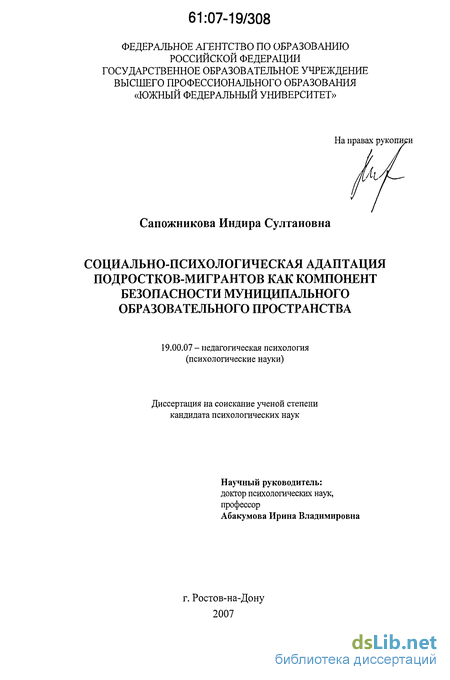 61:07-19/308

ФЕДЕРАЛЬНОЕ АГЕНТСТВО ПО ОБРАЗОВАНИЮ
РОССИЙСКОЙ ФЕДЕРАЦИИ
ГОСУДАРСТВЕННОЕ ОБРАЗОВАТЕЛЬНОЕ УЧРЕЖДЕНИЕ
ВЫСШЕГО ПРОФЕССИОНАЛЬНОГО ОБРАЗОВАНИЯ
«ЮЖНЫЙ ФЕДЕРАЛЬНЫЙ УНИВЕРСИТЕТ»

На правах рукописи

Сапожникова Индира Султановна

СОЦИАЛЬНО-ПСИХОЛОГИЧЕСКАЯ АДАПТАЦИЯ ПОДРОСТКОВ-МИГРАНТОВ КАК КОМПОНЕНТ БЕЗОПАСНОСТИ МУНИЦИПАЛЬНОГО ОБРАЗОВАТЕЛЬНОГО ПРОСТРАНСТВА

19.00.07 – педагогическая психология
(психологические науки)

Диссертация на соискание ученой степени
кандидата психологических наук

Научный руководитель:
доктор психологических наук,
профессор
Абакумова Ирина Владимировна

г. Ростов-на-Дону
2007

dsLib.net
библиотека диссертаций